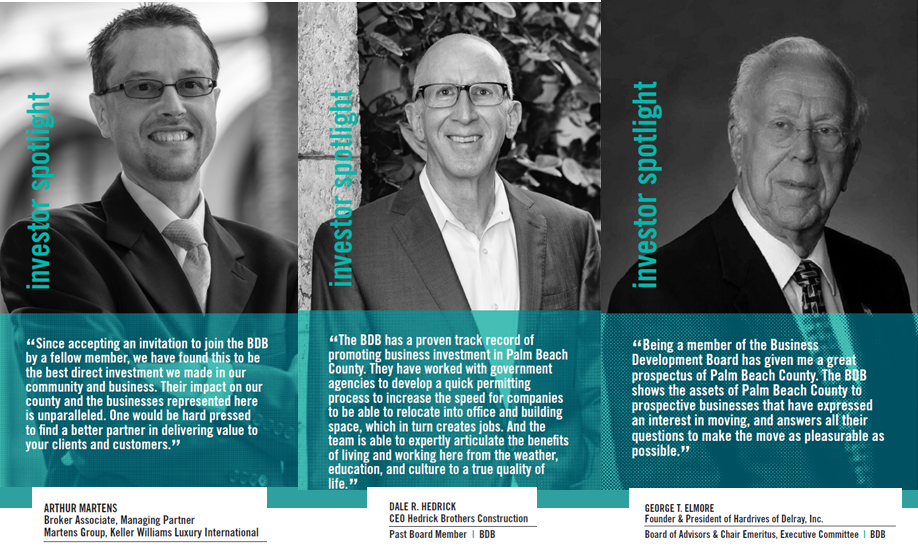 investor spotlight

"Since accepting an invitation to join the BDB by a fellow member, we have found this to be the best direct investment we made in our community and business. Their impact on our county and the businesses represented here is unparalleled. One would be hard pressed to find a better partner in delivering value to your clients and customers."

ARTHUR MARTENS
Broker Associate, Managing Partner
Martens Group, Keller Williams Luxury International

investor spotlight

"The BDB has a proven track record of promoting business investment in Palm Beach County. They have worked with government agencies to develop a quick permitting process to increase the speed for companies to be able to relocate into office and building space, which in turn creates jobs. And the team is able to expertly articulate the benefits of living and working here from the weather, education, and culture to a true quality of life."

DALE R. HEDRICK
CEO Hedrick Brothers Construction
Past Board Member | BDB

investor spotlight

"Being a member of the Business Development Board has given me a great prospectus of Palm Beach County. The BDB shows the assets of Palm Beach County to prospective businesses that have expressed an interest in moving, and answers all their questions to make the move as pleasurable as possible."

GEORGE T. ELMORE
Founder & President of Hardrives of Delray, Inc.
Board of Advisors & Chair Emeritus, Executive Committee | BDB